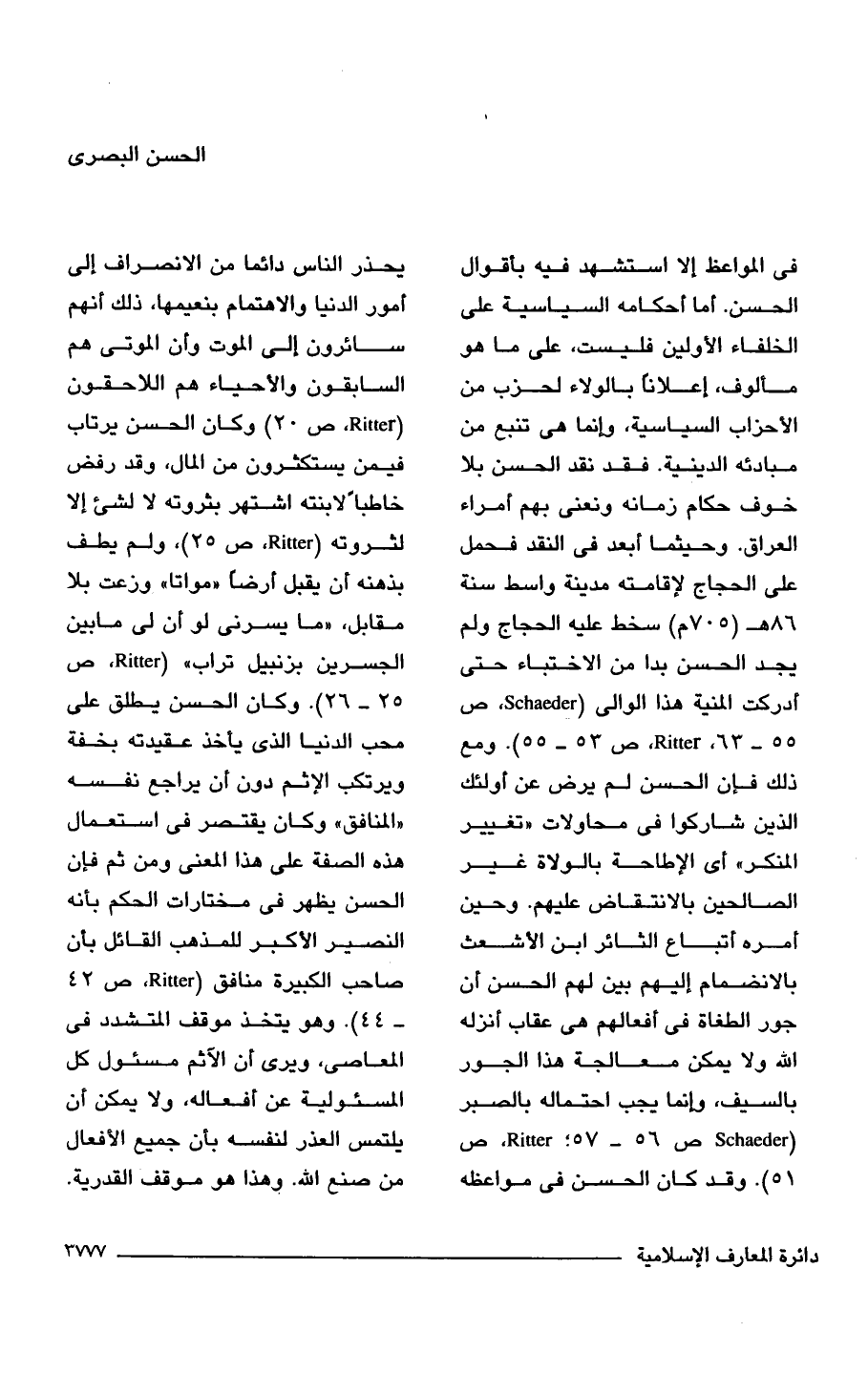 الحسن البصرى

فى المواعظ إلا استشهد فيه بأقوال الحسن. أما أحكامه السياسية على الخلفاء الأولين فليست، على ما هو مألوف، إعلاناً بالولاء لحزب من الأحزاب السياسية، وإنما هى تنبع من مبادئه الدينية. فقد نقد الحسن بلا خوف حكام زمانه ونعنى بهم أمراء العراق. وحيثما أبعد فى النقد فحمل على الحجاج لإقامته مدينة واسط سنة ٨٦هـ (٧٠٥م) سخط عليه الحجاج ولم يجد الحسن بدا من الاختباء حتى أدركت المنية هذا الوالى (Schaeder، ص ٥٥ ـ ٦٣، Ritter، ص ٥٣ ـ ٥٥). ومع ذلك فإن الحسن لم يرض عن أولئك الذين شاركوا فى محاولات «تغيير المنكر» أى الإطاحة بالولاة غير الصالحين بالانتقاض عليهم. وحين أمره أتباع الثائر ابن الأشعث بالانضمام إليهم بين لهم الحسن أن جور الطغاة فى أفعالهم هى عقاب أنزله الله ولا يمكن معالجة هذا الجور بالسيف، وإنما يجب احتماله بالصبر (Schaeder ص ٥٦ ـ ٥٧؛ Ritter، ص ٥١). وقد كان الحسن فى مواعظه

يحذر الناس دائما من الانصراف إلى أمور الدنيا والاهتمام بنعيمها، ذلك أنهم سائرون إلى الموت وأن الموتى هم السابقون والأحياء هم اللاحقون (Ritter، ص ٢٠) وكان الحسن يرتاب فيمن يستكثرون من المال، وقد رفض خاطباً لابنته اشتهر بثروته لا لشئ إلا لثروته (Ritter، ص ٢٥)، ولم يطف بذهنه أن يقبل أرضاً «مواتا» وزعت بلا مقابل، «ما يسرنى لو أن لى مابين الجسرين بزنبيل تراب» (Ritter، ص ٢٥ ـ ٢٦). وكان الحسن يطلق على محب الدنيا الذى يأخذ عقيدته بخفة ويرتكب الإثم دون أن يراجع نفسه «المنافق» وكان يقتصر فى استعمال هذه الصفة على هذا المعنى ومن ثم فإن الحسن يظهر فى مختارات الحكم بأنه النصير الأكبر للمذهب القائل بأن صاحب الكبيرة منافق (Ritter، ص ٤٢ ـ ٤٤). وهو يتخذ موقف المتشدد فى المعاصى، ويرى أن الآثم مسئول كل المسئولية عن أفعاله، ولا يمكن أن يلتمس العذر لنفسه بأن جميع الأفعال من صنع الله. وهذا هو موقف القدرية.

دائرة المعارف الإسلامية ٣٧٧٧